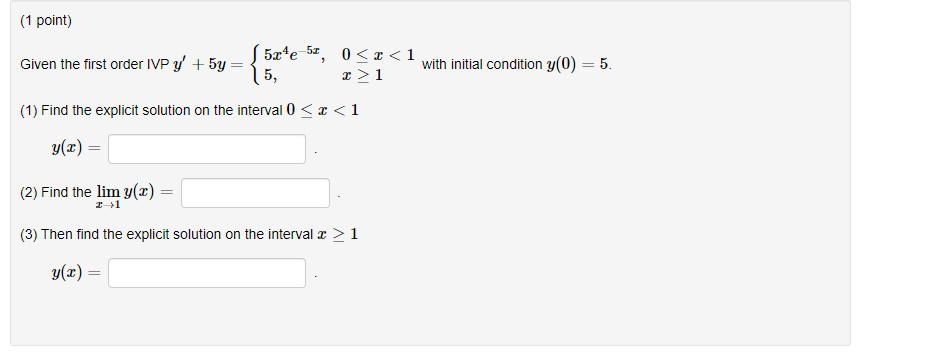 (1 point)

Given the first order IVP $y' + 5y = \begin{cases} 5x^4e^{-5x}, & 0 \le x < 1 \\ 5, & x \ge 1 \end{cases}$ with initial condition $y(0) = 5$.

(1) Find the explicit solution on the interval $0 \le x < 1$

$y(x) =$ .

(2) Find the $\lim_{x \to 1} y(x) =$ .

(3) Then find the explicit solution on the interval $x \ge 1$

$y(x) =$ .